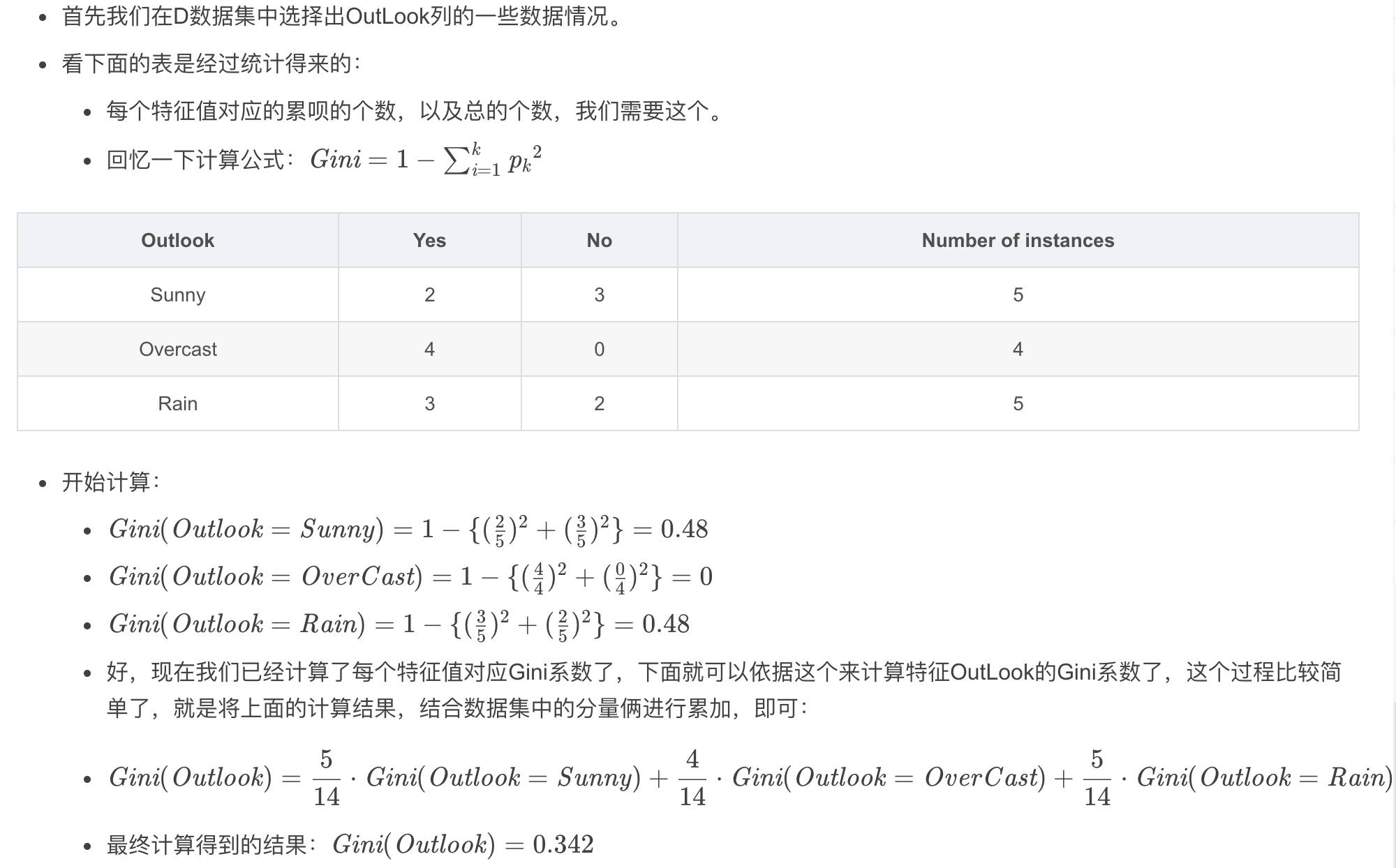 - 首先我们在D数据集中选择出OutLook列的一些数据情况。
- 看下面的表是经过统计得来的：
  - 每个特征值对应的累呗的个数，以及总的个数，我们需要这个。
  - 回忆一下计算公式：$Gini = 1 - \sum_{i=1}^{k} {p_k}^2$

| Outlook | Yes | No | Number of instances |
|---|---|---|---|
| Sunny | 2 | 3 | 5 |
| Overcast | 4 | 0 | 4 |
| Rain | 3 | 2 | 5 |

- 开始计算：
  - $Gini(Outlook = Sunny) = 1 - \{(\frac{2}{5})^2 + (\frac{3}{5})^2\} = 0.48$
  - $Gini(Outlook = OverCast) = 1 - \{(\frac{4}{4})^2 + (\frac{0}{4})^2\} = 0$
  - $Gini(Outlook = Rain) = 1 - \{(\frac{3}{5})^2 + (\frac{2}{5})^2\} = 0.48$
  - 好，现在我们已经计算了每个特征值对应Gini系数了，下面就可以依据这个来计算特征OutLook的Gini系数了，这个过程比较简单了，就是将上面的计算结果，结合数据集中的分量俩进行累加，即可：
  - $Gini(Outlook) = \frac{5}{14} \cdot Gini(Outlook = Sunny) + \frac{4}{14} \cdot Gini(Outlook = OverCast) + \frac{5}{14} \cdot Gini(Outlook = Rain)$
  - 最终计算得到的结果：$Gini(Outlook) = 0.342$